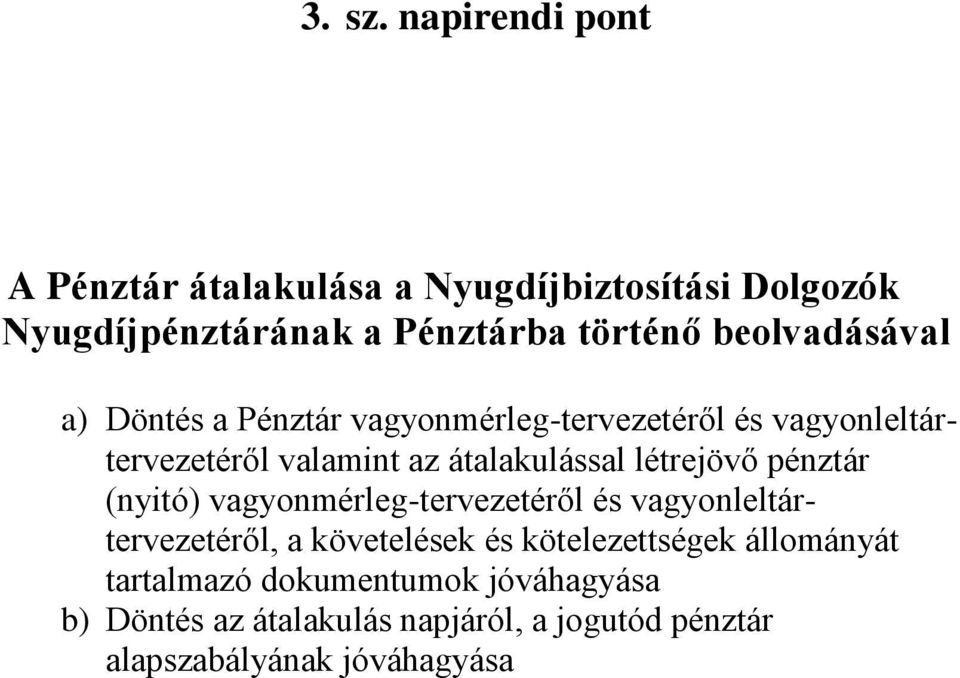 3. sz. napirendi pont

A Pénztár átalakulása a Nyugdíjbiztosítási Dolgozók Nyugdíjpénztárának a Pénztárba történő beolvadásával

a) Döntés a Pénztár vagyonmérleg-tervezetéről és vagyonleltár-tervezetéről valamint az átalakulással létrejövő pénztár (nyitó) vagyonmérleg-tervezetéről és vagyonleltár-tervezetéről, a követelések és kötelezettségek állományát tartalmazó dokumentumok jóváhagyása
b) Döntés az átalakulás napjáról, a jogutód pénztár alapszabályának jóváhagyása